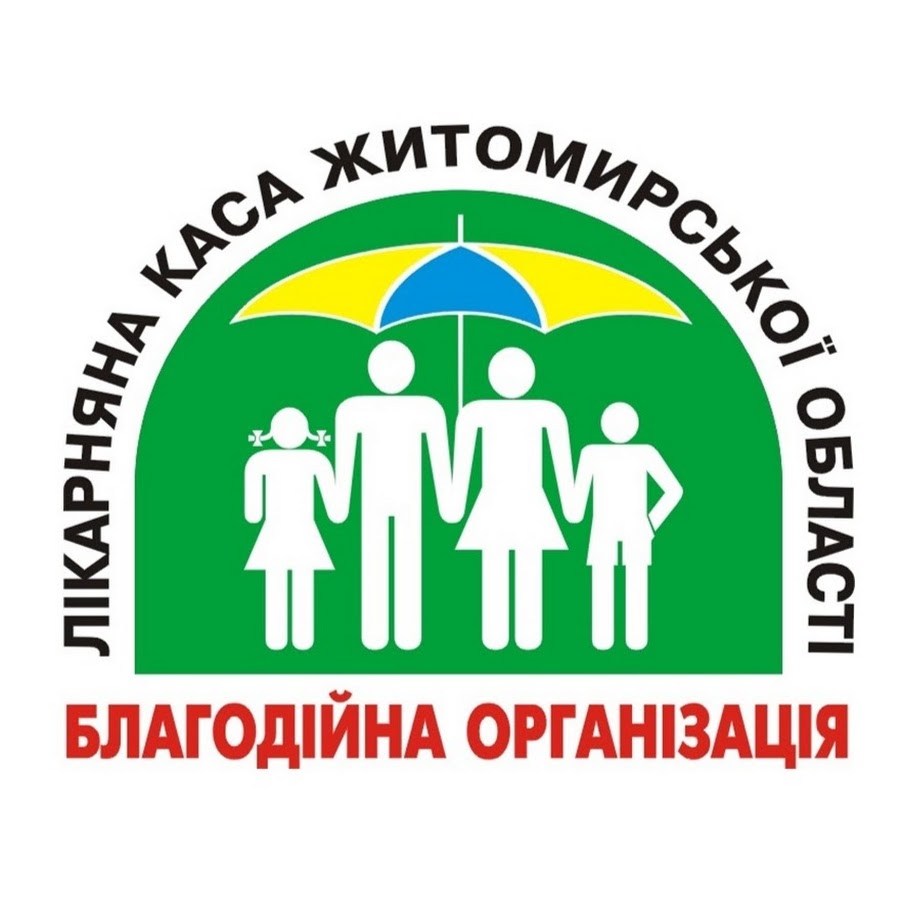 ЛІКАРНЯНА КАСА ЖИТОМИРСЬКОЇ ОБЛАСТІ

БЛАГОДІЙНА ОРГАНІЗАЦІЯ